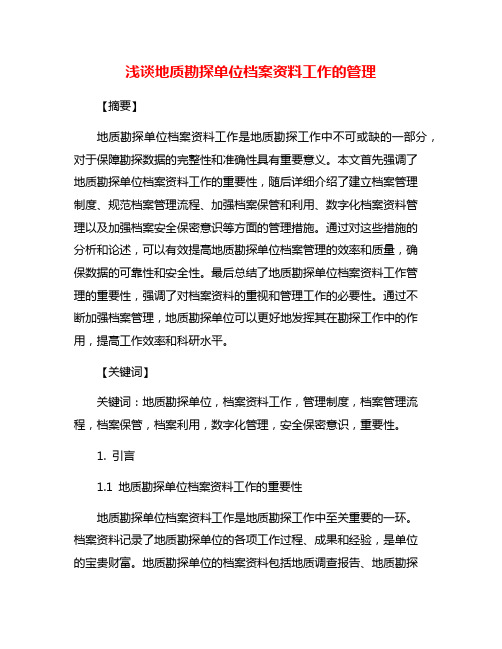 浅谈地质勘探单位档案资料工作的管理

【摘要】

地质勘探单位档案资料工作是地质勘探工作中不可或缺的一部分，对于保障勘探数据的完整性和准确性具有重要意义。本文首先强调了地质勘探单位档案资料工作的重要性，随后详细介绍了建立档案管理制度、规范档案管理流程、加强档案保管和利用、数字化档案资料管理以及加强档案安全保密意识等方面的管理措施。通过对这些措施的分析和论述，可以有效提高地质勘探单位档案管理的效率和质量，确保数据的可靠性和安全性。最后总结了地质勘探单位档案资料工作管理的重要性，强调了对档案资料的重视和管理工作的必要性。通过不断加强档案管理，地质勘探单位可以更好地发挥其在勘探工作中的作用，提高工作效率和科研水平。

【关键词】

关键词：地质勘探单位，档案资料工作，管理制度，档案管理流程，档案保管，档案利用，数字化管理，安全保密意识，重要性。

1. 引言

1.1 地质勘探单位档案资料工作的重要性

地质勘探单位档案资料工作是地质勘探工作中至关重要的一环。档案资料记录了地质勘探单位的各项工作过程、成果和经验，是单位的宝贵财富。地质勘探单位的档案资料包括地质调查报告、地质勘探